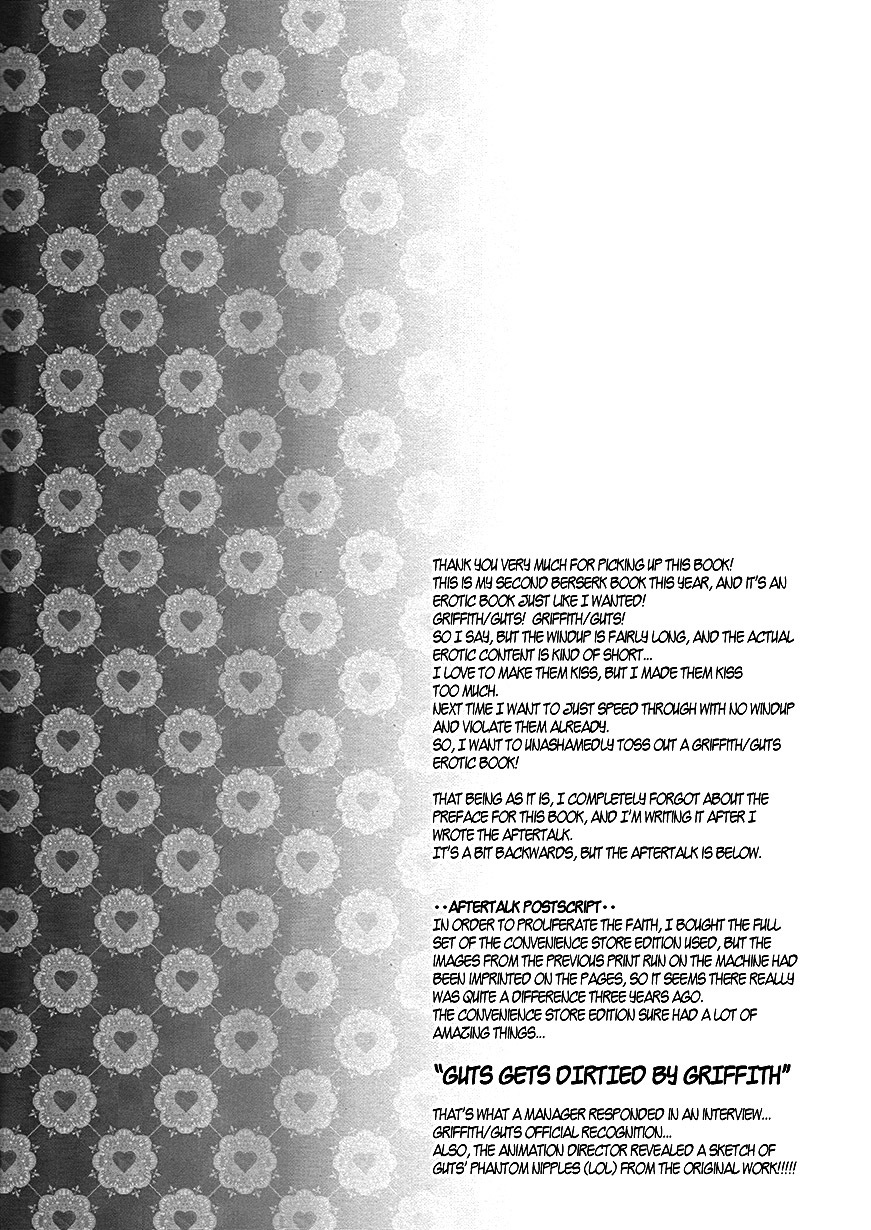 THANK YOU VERY MUCH FOR PICKING UP THIS BOOK!
THIS IS MY SECOND BERSERK BOOK THIS YEAR, AND IT'S AN EROTIC BOOK JUST LIKE I WANTED!
GRIFFITH/GUTS! GRIFFITH/GUTS!
SO I SAY, BUT THE WINDUP IS FAIRLY LONG, AND THE ACTUAL EROTIC CONTENT IS KIND OF SHORT...
I LOVE TO MAKE THEM KISS, BUT I MADE THEM KISS TOO MUCH.
NEXT TIME I WANT TO JUST SPEED THROUGH WITH NO WINDUP AND VIOLATE THEM ALREADY.
SO, I WANT TO UNASHAMEDLY TOSS OUT A GRIFFITH/GUTS EROTIC BOOK!

THAT BEING AS IT IS, I COMPLETELY FORGOT ABOUT THE PREFACE FOR THIS BOOK, AND I'M WRITING IT AFTER I WROTE THE AFTERTALK.
IT'S A BIT BACKWARDS, BUT THE AFTERTALK IS BELOW.

• • AFTERTALK POSTSCRIPT • •
IN ORDER TO PROLIFERATE THE FAITH, I BOUGHT THE FULL SET OF THE CONVENIENCE STORE EDITION USED, BUT THE IMAGES FROM THE PREVIOUS PRINT RUN ON THE MACHINE HAD BEEN IMPRINTED ON THE PAGES, SO IT SEEMS THERE REALLY WAS QUITE A DIFFERENCE THREE YEARS AGO.
THE CONVENIENCE STORE EDITION SURE HAD A LOT OF AMAZING THINGS...

"GUTS GETS DIRTIED BY GRIFFITH"

THAT'S WHAT A MANAGER RESPONDED IN AN INTERVIEW...
GRIFFITH/GUTS OFFICIAL RECOGNITION...
ALSO, THE ANIMATION DIRECTOR REVEALED A SKETCH OF GUTS' PHANTOM NIPPLES (LOL) FROM THE ORIGINAL WORK!!!!!